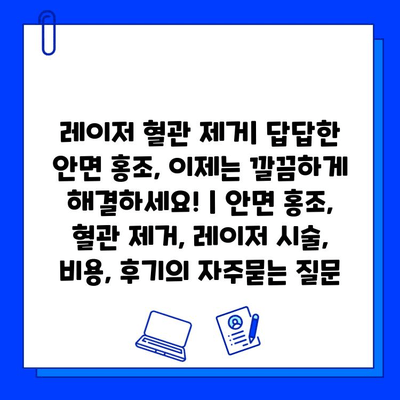 레이저 혈관 제거| 답답한 안면 홍조, 이제는 깔끔하게 해결하세요! | 안면 홍조, 혈관 제거, 레이저 시술, 비용, 후기의 자주묻는 질문